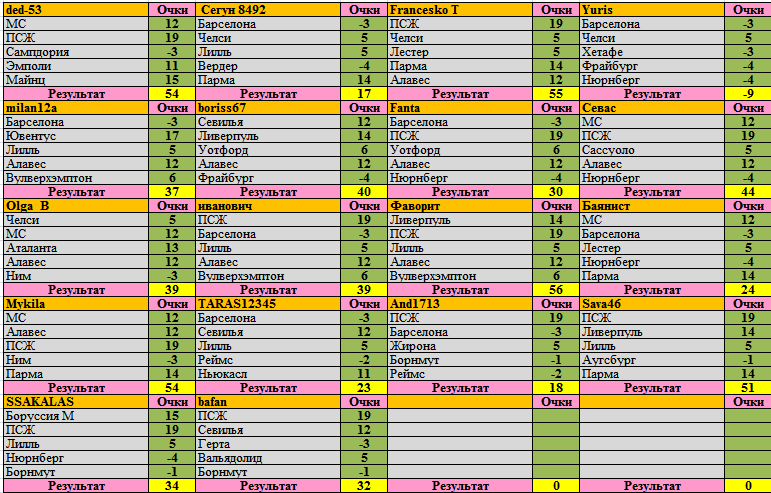 | ded-53 | Очки | Сегун 8492 | Очки | Francesko T | Очки | Yuris | Очки |
|---|---|---|---|---|---|---|---|
| МС | 12 | Барселона | -3 | ПСЖ | 19 | Барселона | -3 |
| ПСЖ | 19 | Челси | 5 | Челси | 5 | Челси | 5 |
| Сампдория | -3 | Лилль | 5 | Лестер | 5 | Хетафе | -3 |
| Эмполи | 11 | Вердер | -4 | Парма | 14 | Фрайбург | -4 |
| Майнц | 15 | Парма | 14 | Алавес | 12 | Нюрнберг | -4 |
| Результат | 54 | Результат | 17 | Результат | 55 | Результат | -9 |
| milan12a | Очки | boriss67 | Очки | Fanta | Очки | Севас | Очки |
| Барселона | -3 | Севилья | 12 | Барселона | -3 | МС | 12 |
| Ювентус | 17 | Ливерпуль | 14 | ПСЖ | 19 | ПСЖ | 19 |
| Лилль | 5 | Уотфорд | 6 | Уотфорд | 6 | Сассуоло | 5 |
| Алавес | 12 | Алавес | 12 | Алавес | 12 | Алавес | 12 |
| Вулверхэмптон | 6 | Фрайбург | -4 | Нюрнберг | -4 | Нюрнберг | -4 |
| Результат | 37 | Результат | 40 | Результат | 30 | Результат | 44 |
| Olga B | Очки | иванович | Очки | Фаворит | Очки | Баянист | Очки |
| Челси | 5 | ПСЖ | 19 | Ливерпуль | 14 | МС | 12 |
| МС | 12 | Барселона | -3 | ПСЖ | 19 | Барселона | -3 |
| Аталанта | 13 | Лилль | 5 | Лилль | 5 | Лестер | 5 |
| Алавес | 12 | Алавес | 12 | Алавес | 12 | Нюрнберг | -4 |
| Ним | -3 | Вулверхэмптон | 6 | Вулверхэмптон | 6 | Парма | 14 |
| Результат | 39 | Результат | 39 | Результат | 56 | Результат | 24 |
| Mykila | Очки | TARAS12345 | Очки | And1713 | Очки | Sava46 | Очки |
| МС | 12 | Барселона | -3 | ПСЖ | 19 | ПСЖ | 19 |
| Алавес | 12 | Севилья | 12 | Барселона | -3 | Ливерпуль | 14 |
| ПСЖ | 19 | Лилль | 5 | Жирона | 5 | Лилль | 5 |
| Ним | -3 | Реймс | -2 | Борнмут | -1 | Аугсбург | -1 |
| Парма | 14 | Ньюкасл | 11 | Реймс | -2 | Парма | 14 |
| Результат | 54 | Результат | 23 | Результат | 18 | Результат | 51 |
| SSAKALAS | Очки | bafan | Очки | | Очки | | Очки |
| Боруссия М | 15 | ПСЖ | 19 | | | | |
| ПСЖ | 19 | Севилья | 12 | | | | |
| Лилль | 5 | Герта | -3 | | | | |
| Нюрнберг | -4 | Вальядолид | 5 | | | | |
| Борнмут | -1 | Борнмут | -1 | | | | |
| Результат | 34 | Результат | 32 | Результат | 0 | Результат | 0 |